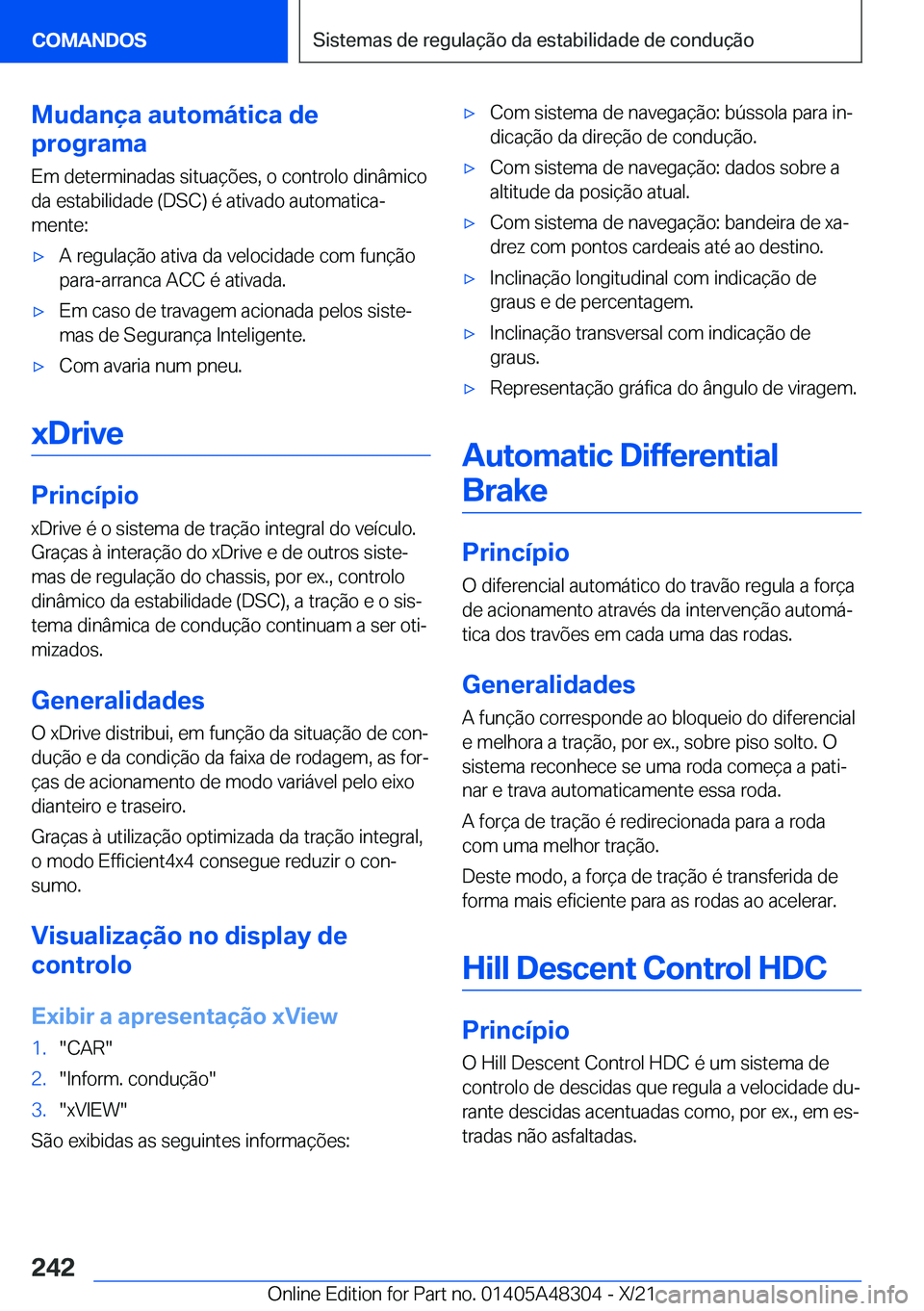 COMANDOS

Sistemas de regulação da estabilidade de condução

Mudança automática de programa

Em determinadas situações, o controlo dinâmico da estabilidade (DSC) é ativado automaticamente:

▷ A regulação ativa da velocidade com função para-arranca ACC é ativada.

▷ Em caso de travagem acionada pelos sistemas de Segurança Inteligente.

▷ Com avaria num pneu.

xDrive

Princípio

xDrive é o sistema de tração integral do veículo. Graças à interação do xDrive e de outros sistemas de regulação do chassis, por ex., controlo dinâmico da estabilidade (DSC), a tração e o sistema dinâmica de condução continuam a ser otimizados.

Generalidades

O xDrive distribui, em função da situação de condução e da condição da faixa de rodagem, as forças de acionamento de modo variável pelo eixo dianteiro e traseiro.

Graças à utilização optimizada da tração integral, o modo Efficient4x4 consegue reduzir o consumo.

Visualização no display de controlo

Exibir a apresentação xView

1. "CAR"

2. "Inform. condução"

3. "xVIEW"

São exibidas as seguintes informações:

▷ Com sistema de navegação: bússola para indicação da direção de condução.

▷ Com sistema de navegação: dados sobre a altitude da posição atual.

▷ Com sistema de navegação: bandeira de xadrez com pontos cardeais até ao destino.

▷ Inclinação longitudinal com indicação de graus e de percentagem.

▷ Inclinação transversal com indicação de graus.

▷ Representação gráfica do ângulo de viragem.

Automatic Differential Brake

Princípio

O diferencial automático do travão regula a força de acionamento através da intervenção automática dos travões em cada uma das rodas.

Generalidades

A função corresponde ao bloqueio do diferencial e melhora a tração, por ex., sobre piso solto. O sistema reconhece se uma roda começa a patinar e trava automaticamente essa roda.

A força de tração é redirecionada para a roda com uma melhor tração.

Deste modo, a força de tração é transferida de forma mais eficiente para as rodas ao acelerar.

Hill Descent Control HDC

Princípio

O Hill Descent Control HDC é um sistema de controlo de descidas que regula a velocidade durante descidas acentuadas como, por ex., em estradas não asfaltadas.

242

Online Edition for Part no. 01405A48304 - X/21 carmanualsonline.info